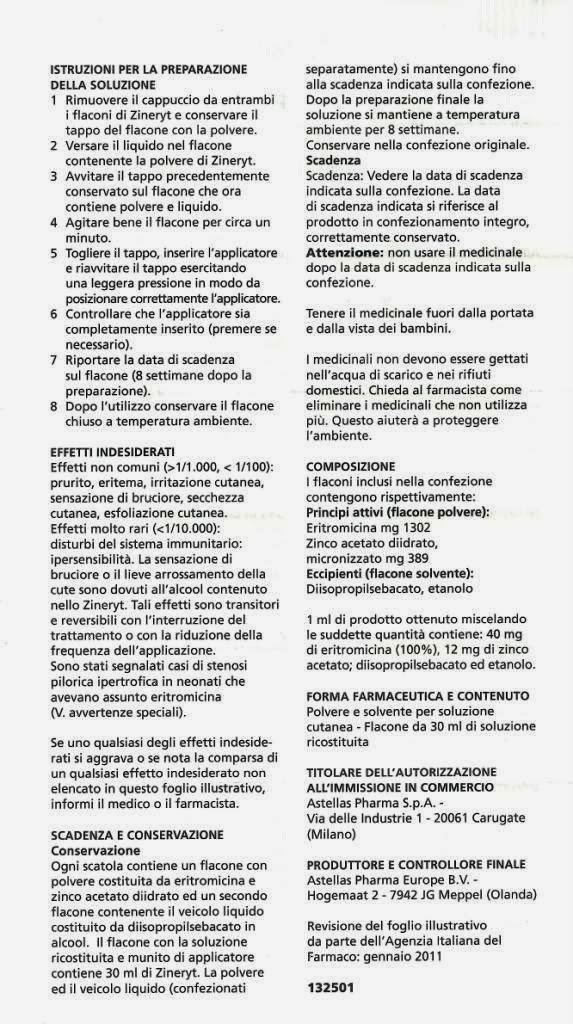 ISTRUZIONI PER LA PREPARAZIONE DELLA SOLUZIONE
1 Rimuovere il cappuccio da entrambi i flaconi di Zineryt e conservare il tappo del flacone con la polvere.
2 Versare il liquido nel flacone contenente la polvere di Zineryt.
3 Avvitare il tappo precedentemente conservato sul flacone che ora contiene polvere e liquido.
4 Agitare bene il flacone per circa un minuto.
5 Togliere il tappo, inserire l'applicatore e riavvitare il tappo esercitando una leggera pressione in modo da posizionare correttamente l'applicatore.
6 Controllare che l'applicatore sia completamente inserito (premere se necessario).
7 Riportare la data di scadenza sul flacone (8 settimane dopo la preparazione).
8 Dopo l'utilizzo conservare il flacone chiuso a temperatura ambiente.

EFFETTI INDESIDERATI
Effetti non comuni (>1/1.000, < 1/100): prurito, eritema, irritazione cutanea, sensazione di bruciore, secchezza cutanea, esfoliazione cutanea.
Effetti molto rari (<1/10.000): disturbi del sistema immunitario: ipersensibilità. La sensazione di bruciore o il lieve arrossamento della cute sono dovuti all'alcool contenuto nello Zineryt. Tali effetti sono transitori e reversibili con l'interruzione del trattamento o con la riduzione della frequenza dell'applicazione.
Sono stati segnalati casi di stenosi pilorica ipertrofica in neonati che avevano assunto eritromicina (V. avvertenze speciali).

Se uno qualsiasi degli effetti indesiderati si aggrava o se nota la comparsa di un qualsiasi effetto indesiderato non elencato in questo foglio illustrativo, informi il medico o il farmacista.

SCADENZA E CONSERVAZIONE
Conservazione
Ogni scatola contiene un flacone con polvere costituita da eritromicina e zinco acetato diidrato ed un secondo flacone contenente il veicolo liquido costituito da diisopropilsebacato in alcool. Il flacone con la soluzione ricostituita e munito di applicatore contiene 30 ml di Zineryt. La polvere ed il veicolo liquido (confezionati separatamente) si mantengono fino alla scadenza indicata sulla confezione. Dopo la preparazione finale la soluzione si mantiene a temperatura ambiente per 8 settimane.
Conservare nella confezione originale.
Scadenza
Scadenza: Vedere la data di scadenza indicata sulla confezione. La data di scadenza indicata si riferisce al prodotto in confezionamento integro, correttamente conservato.
Attenzione: non usare il medicinale dopo la data di scadenza indicata sulla confezione.

Tenere il medicinale fuori dalla portata e dalla vista dei bambini.

I medicinali non devono essere gettati nell'acqua di scarico e nei rifiuti domestici. Chieda al farmacista come eliminare i medicinali che non utilizza più. Questo aiuterà a proteggere l'ambiente.

COMPOSIZIONE
I flaconi inclusi nella confezione contengono rispettivamente:
Principi attivi (flacone polvere):
Eritromicina mg 1302
Zinco acetato diidrato, micronizzato mg 389
Eccipienti (flacone solvente):
Diisopropilsebacato, etanolo

1 ml di prodotto ottenuto miscelando le suddette quantità contiene: 40 mg di eritromicina (100%), 12 mg di zinco acetato; diisopropilsebacato ed etanolo.

FORMA FARMACEUTICA E CONTENUTO
Polvere e solvente per soluzione cutanea - Flacone da 30 ml di soluzione ricostituita

TITOLARE DELL'AUTORIZZAZIONE ALL'IMMISSIONE IN COMMERCIO
Astellas Pharma S.p.A. -
Via delle Industrie 1 - 20061 Carugate (Milano)

PRODUTTORE E CONTROLLORE FINALE
Astellas Pharma Europe B.V. -
Hogemaat 2 - 7942 JG Meppel (Olanda)

Revisione del foglio illustrativo da parte dell'Agenzia Italiana del Farmaco: gennaio 2011

132501